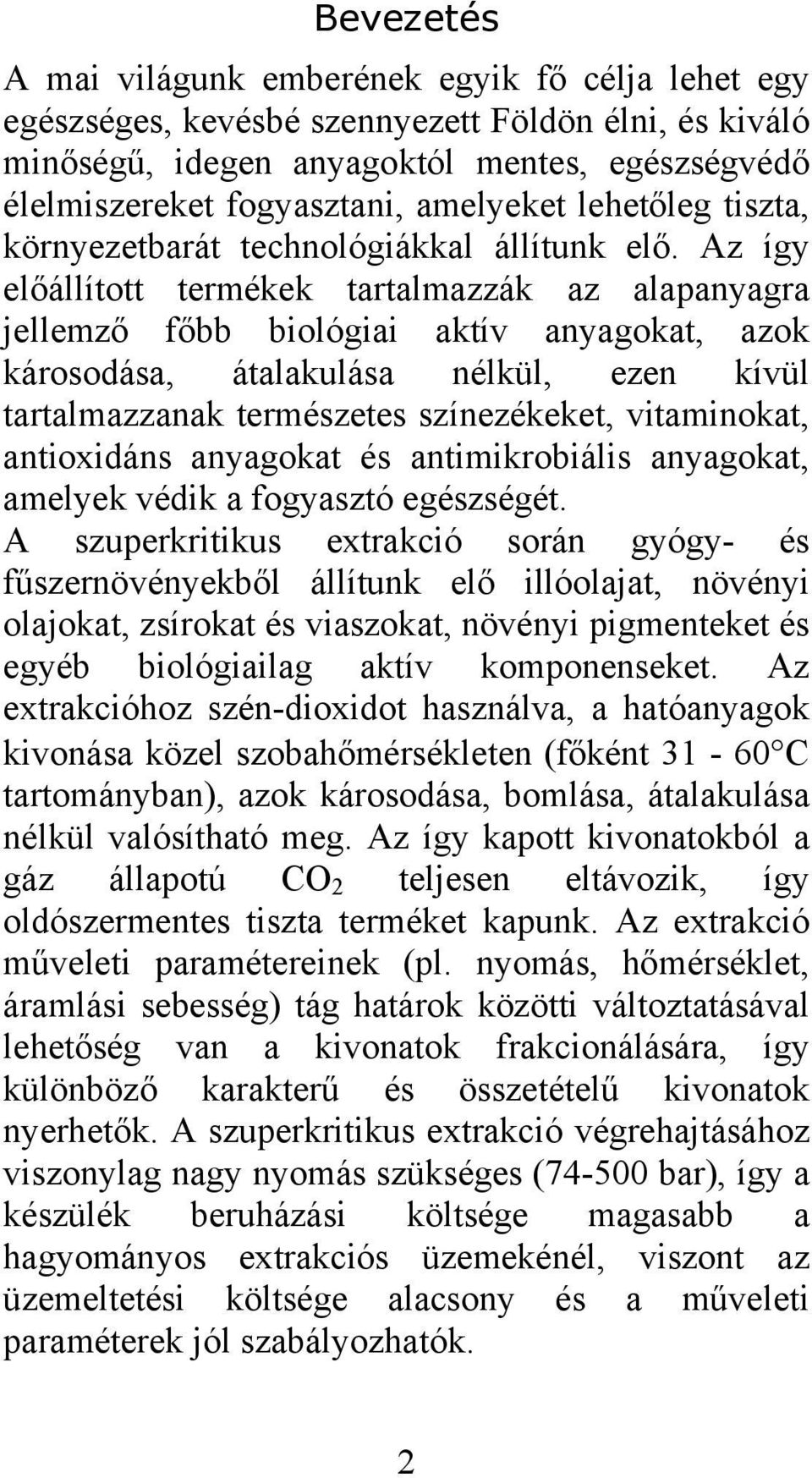 Bevezetés

A mai világunk emberének egyik fő célja lehet egy egészséges, kevésbé szennyezett Földön élni, és kiváló minőségű, idegen anyagoktól mentes, egészségvédő élelmiszereket fogyasztani, amelyeket lehetőleg tiszta, környezetbarát technológiákkal állítunk elő. Az így előállított termékek tartalmazzák az alapanyagra jellemző főbb biológiai aktív anyagokat, azok károsodása, átalakulása nélkül, ezen kívül tartalmazzanak természetes színezékeket, vitaminokat, antioxidáns anyagokat és antimikrobiális anyagokat, amelyek védik a fogyasztó egészségét.
A szuperkritikus extrakció során gyógy- és fűszernövényekből állítunk elő illóolajat, növényi olajokat, zsírokat és viaszokat, növényi pigmenteket és egyéb biológiailag aktív komponenseket. Az extrakcióhoz szén-dioxidot használva, a hatóanyagok kivonása közel szobahőmérsékleten (főként 31 - 60°C tartományban), azok károsodása, bomlása, átalakulása nélkül valósítható meg. Az így kapott kivonatokból a gáz állapotú $CO_2$ teljesen eltávozik, így oldószermentes tiszta terméket kapunk. Az extrakció műveleti paramétereinek (pl. nyomás, hőmérséklet, áramlási sebesség) tág határok közötti változtatásával lehetőség van a kivonatok frakcionálására, így különböző karakterű és összetételű kivonatok nyerhetők. A szuperkritikus extrakció végrehajtásához viszonylag nagy nyomás szükséges (74-500 bar), így a készülék beruházási költsége magasabb a hagyományos extrakciós üzemekénél, viszont az üzemeltetési költsége alacsony és a műveleti paraméterek jól szabályozhatók.

2